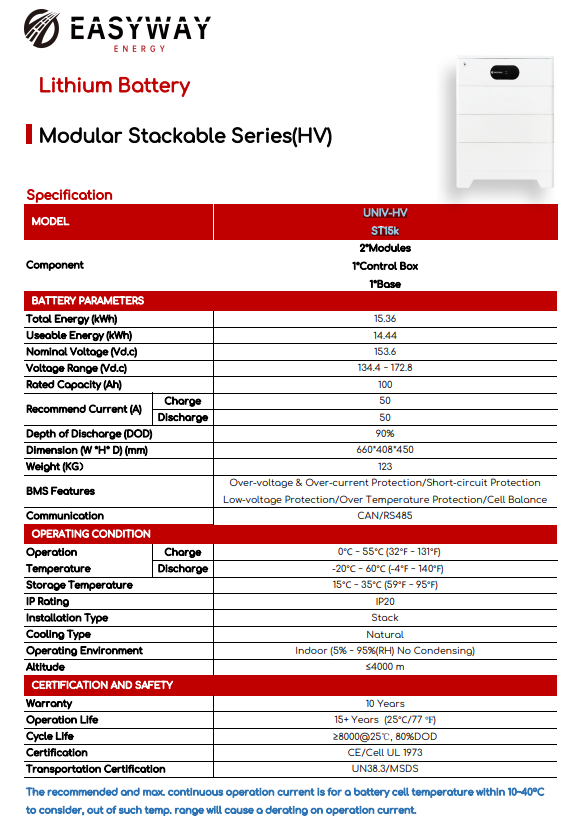 EASYWAY
ENERGY

Lithium Battery

Modular Stackable Series(HV)

Specification

| MODEL | | UNIV-HV ST15k |
|---|---|---|
| Component | | 2*Modules 1*Control Box 1*Base |
| BATTERY PARAMETERS | | |
| Total Energy (kWh) | | 15.36 |
| Useable Energy (kWh) | | 14.44 |
| Nominal Voltage (Vd.c) | | 153.6 |
| Voltage Range (Vd.c) | | 134.4 - 172.8 |
| Rated Capacity (Ah) | | 100 |
| Recommend Current (A) | Charge | 50 |
| | Discharge | 50 |
| Depth of Discharge (DOD) | | 90% |
| Dimension (W *H* D) (mm) | | 660*408*450 |
| Weight (KG) | | 123 |
| BMS Features | | Over-voltage & Over-current Protection/Short-circuit Protection Low-voltage Protection/Over Temperature Protection/Cell Balance |
| Communication | | CAN/RS485 |
| OPERATING CONDITION | | |
| Operation Temperature | Charge | 0°C - 55°C (32°F - 131°F) |
| | Discharge | -20°C - 60°C (-4°F - 140°F) |
| Storage Temperature | | 15°C - 35°C (59°F - 95°F) |
| IP Rating | | IP20 |
| Installation Type | | Stack |
| Cooling Type | | Natural |
| Operating Environment | | Indoor (5% - 95%(RH) No Condensing) |
| Altitude | | ≤4000 m |
| CERTIFICATION AND SAFETY | | |
| Warranty | | 10 Years |
| Operation Life | | 15+ Years (25°C/77 °F) |
| Cycle Life | | ≥8000@25℃, 80%DOD |
| Certification | | CE/Cell UL 1973 |
| Transportation Certification | | UN38.3/MSDS |

The recommended and max. continuous operation current is for a battery cell temperature within 10~40°C to consider, out of such temp. range will cause a derating on operation current.